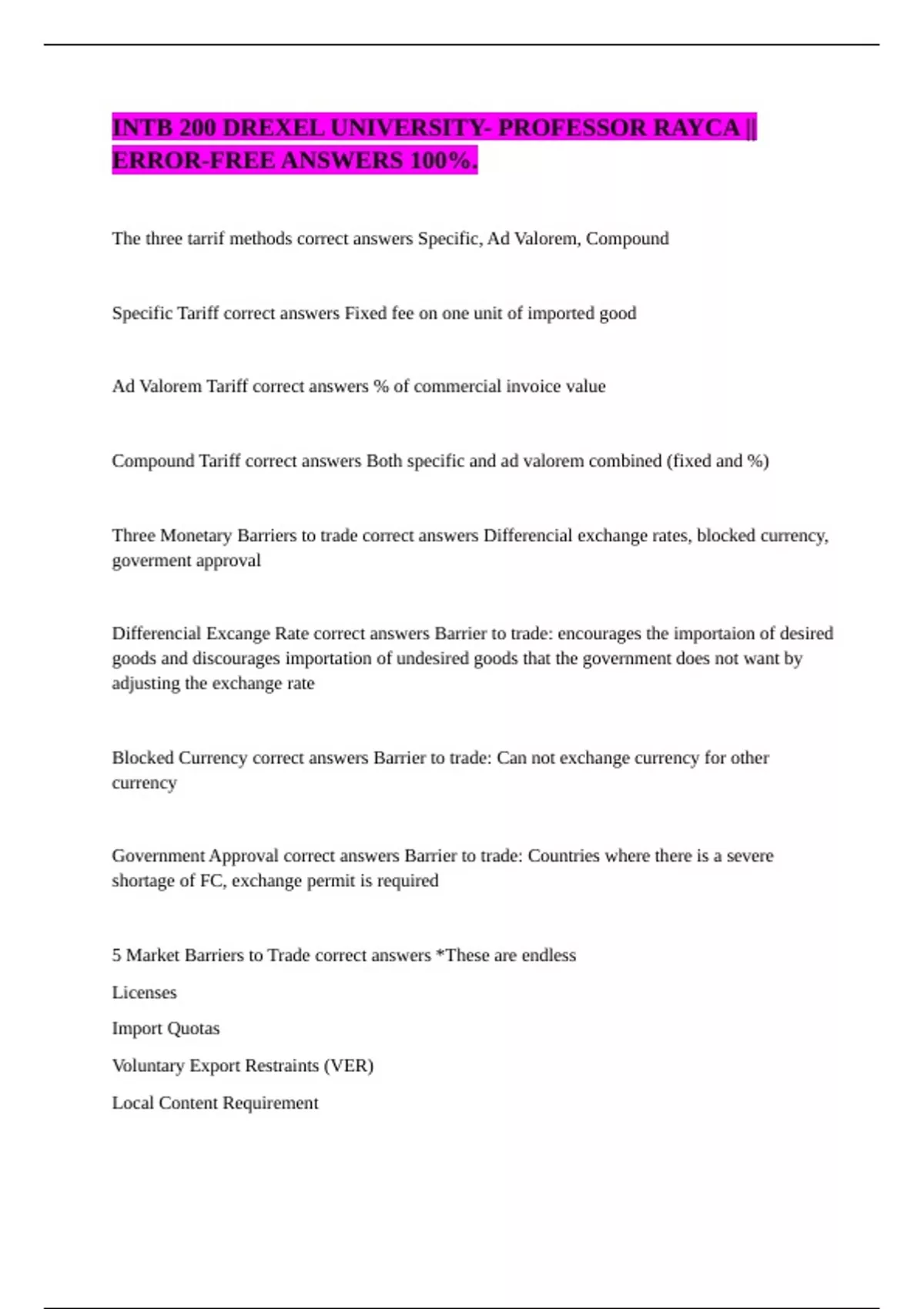 INTB 200 DREXEL UNIVERSITY- PROFESSOR RAYCA || ERROR-FREE ANSWERS 100%.

The three tarrif methods correct answers Specific, Ad Valorem, Compound

Specific Tariff correct answers Fixed fee on one unit of imported good

Ad Valorem Tariff correct answers % of commercial invoice value

Compound Tariff correct answers Both specific and ad valorem combined (fixed and %)

Three Monetary Barriers to trade correct answers Differencial exchange rates, blocked currency, goverment approval

Differencial Excange Rate correct answers Barrier to trade: encourages the importaion of desired goods and discourages importation of undesired goods that the government does not want by adjusting the exchange rate

Blocked Currency correct answers Barrier to trade: Can not exchange currency for other currency

Government Approval correct answers Barrier to trade: Countries where there is a severe shortage of FC, exchange permit is required

5 Market Barriers to Trade correct answers *These are endless

Licenses

Import Quotas

Voluntary Export Restraints (VER)

Local Content Requirement